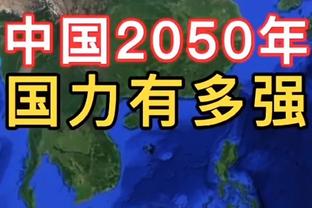 中国2050年
国力有多强